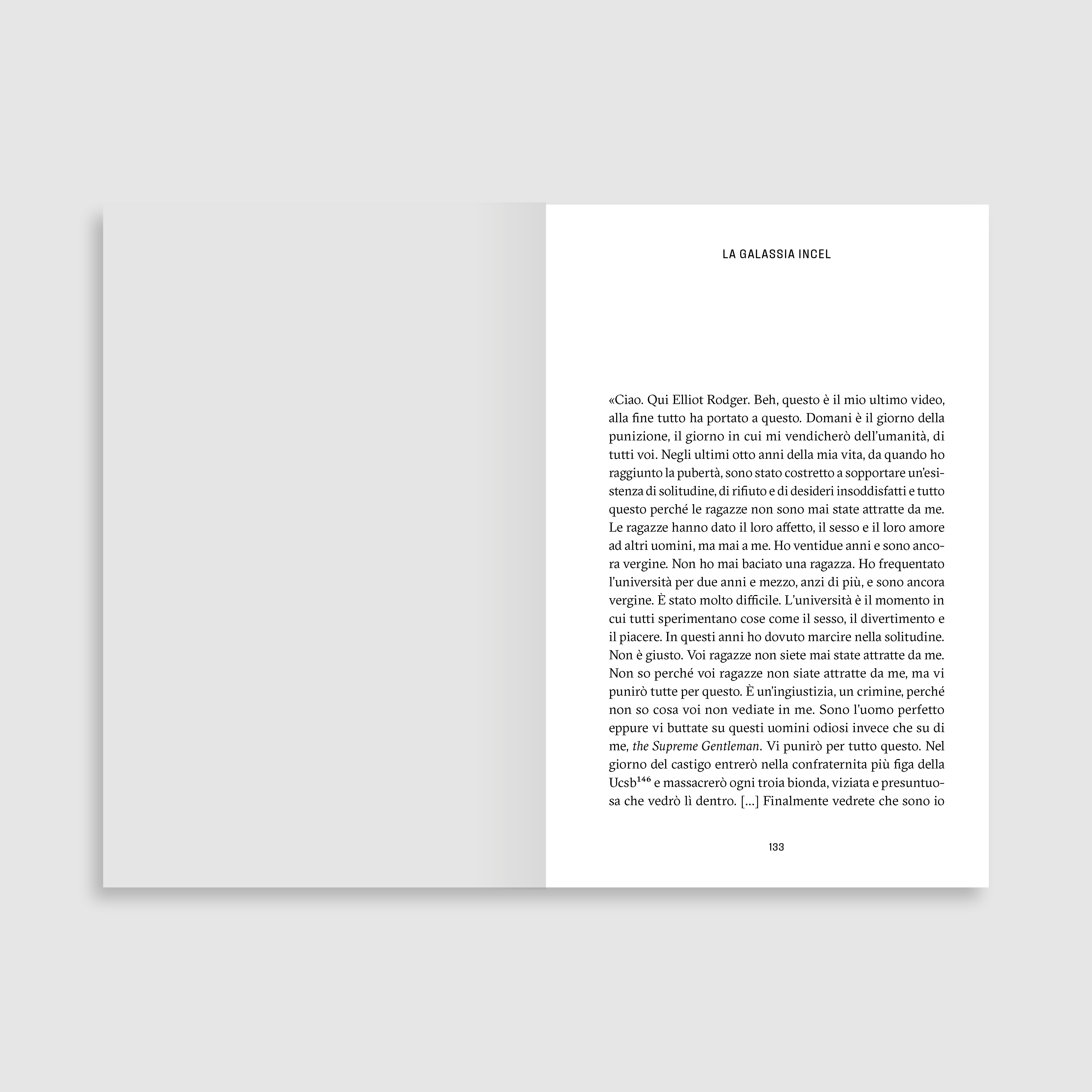 LA GALASSIA INCEL

«Ciao. Qui Elliot Rodger. Beh, questo è il mio ultimo video, alla fine tutto ha portato a questo. Domani è il giorno della punizione, il giorno in cui mi vendicherò dell'umanità, di tutti voi. Negli ultimi otto anni della mia vita, da quando ho raggiunto la pubertà, sono stato costretto a sopportare un'esistenza di solitudine, di rifiuto e di desideri insoddisfatti e tutto questo perché le ragazze non sono mai state attratte da me. Le ragazze hanno dato il loro affetto, il sesso e il loro amore ad altri uomini, ma mai a me. Ho ventidue anni e sono ancora vergine. Non ho mai baciato una ragazza. Ho frequentato l'università per due anni e mezzo, anzi di più, e sono ancora vergine. È stato molto difficile. L'università è il momento in cui tutti sperimentano cose come il sesso, il divertimento e il piacere. In questi anni ho dovuto marcire nella solitudine. Non è giusto. Voi ragazze non siete mai state attratte da me. Non so perché voi ragazze non siate attratte da me, ma vi punirò tutte per questo. È un'ingiustizia, un crimine, perché non so cosa voi non vediate in me. Sono l'uomo perfetto eppure vi buttate su questi uomini odiosi invece che su di me, the Supreme Gentleman. Vi punirò per tutto questo. Nel giorno del castigo entrerò nella confraternita più figa della Ucsb$^{146}$ e massacrerò ogni troia bionda, viziata e presuntuosa che vedrò lì dentro. [...] Finalmente vedrete che sono io

133